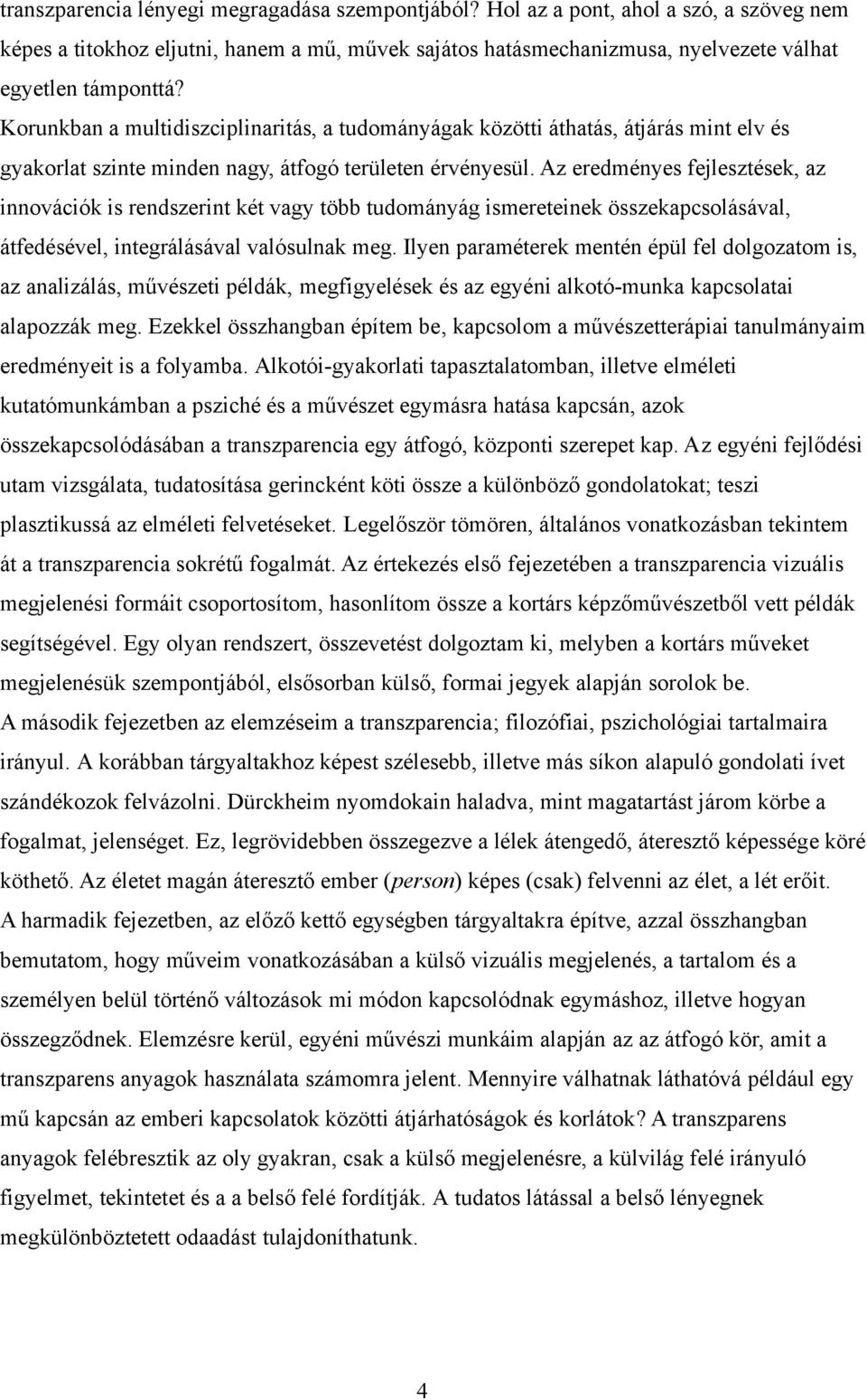 transzparencia lényegi megragadása szempontjából? Hol az a pont, ahol a szó, a szöveg nem képes a titokhoz eljutni, hanem a mű, művek sajátos hatásmechanizmusa, nyelvezete válhat egyetlen támponttá?
Korunkban a multidiszciplinaritás, a tudományágak közötti áthatás, átjárás mint elv és gyakorlat szinte minden nagy, átfogó területen érvényesül. Az eredményes fejlesztések, az innovációk is rendszerint két vagy több tudományág ismereteinek összekapcsolásával, átfedésével, integrálásával valósulnak meg. Ilyen paraméterek mentén épül fel dolgozatom is, az analizálás, művészeti példák, megfigyelések és az egyéni alkotó-munka kapcsolatai alapozzák meg. Ezekkel összhangban építem be, kapcsolom a művészetterápiai tanulmányaim eredményeit is a folyamba. Alkotói-gyakorlati tapasztalatomban, illetve elméleti kutatómunkámban a psziché és a művészet egymásra hatása kapcsán, azok összekapcsolódásában a transzparencia egy átfogó, központi szerepet kap. Az egyéni fejlődési utam vizsgálata, tudatosítása gerincként köti össze a különböző gondolatokat; teszi plasztikussá az elméleti felvetéseket. Legelőször tömören, általános vonatkozásban tekintem át a transzparencia sokrétű fogalmát. Az értekezés első fejezetében a transzparencia vizuális megjelenési formáit csoportosítom, hasonlítom össze a kortárs képzőművészetből vett példák segítségével. Egy olyan rendszert, összevetést dolgoztam ki, melyben a kortárs műveket megjelenésük szempontjából, elsősorban külső, formai jegyek alapján sorolok be.
A második fejezetben az elemzéseim a transzparencia; filozófiai, pszichológiai tartalmaira irányul. A korábban tárgyaltakhoz képest szélesebb, illetve más síkon alapuló gondolati ívet szándékozok felvázolni. Dürckheim nyomdokain haladva, mint magatartást járom körbe a fogalmat, jelenséget. Ez, legrövidebben összegezve a lélek átengedő, áteresztő képessége köré köthető. Az életet magán áteresztő ember (person) képes (csak) felvenni az élet, a lét erőit.
A harmadik fejezetben, az előző kettő egységben tárgyaltakra építve, azzal összhangban bemutatom, hogy műveim vonatkozásában a külső vizuális megjelenés, a tartalom és a személyen belül történő változások mi módon kapcsolódnak egymáshoz, illetve hogyan összegződnek. Elemzésre kerül, egyéni művészi munkáim alapján az az átfogó kör, amit a transzparens anyagok használata számomra jelent. Mennyire válhatnak láthatóvá például egy mű kapcsán az emberi kapcsolatok közötti átjárhatóságok és korlátok? A transzparens anyagok felébresztik az oly gyakran, csak a külső megjelenésre, a külvilág felé irányuló figyelmet, tekintetet és a a belső felé fordítják. A tudatos látással a belső lényegnek megkülönböztetett odaadást tulajdoníthatunk.

4